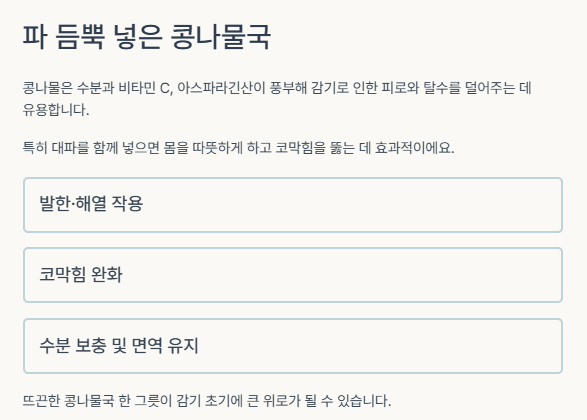 파 듬뿍 넣은 콩나물국

콩나물은 수분과 비타민 C, 아스파라긴산이 풍부해 감기로 인한 피로와 탈수를 덜어주는 데 유용합니다.

특히 대파를 함께 넣으면 몸을 따뜻하게 하고 코막힘을 뚫는 데 효과적이에요.

발한·해열 작용

코막힘 완화

수분 보충 및 면역 유지

뜨끈한 콩나물국 한 그릇이 감기 초기에 큰 위로가 될 수 있습니다.